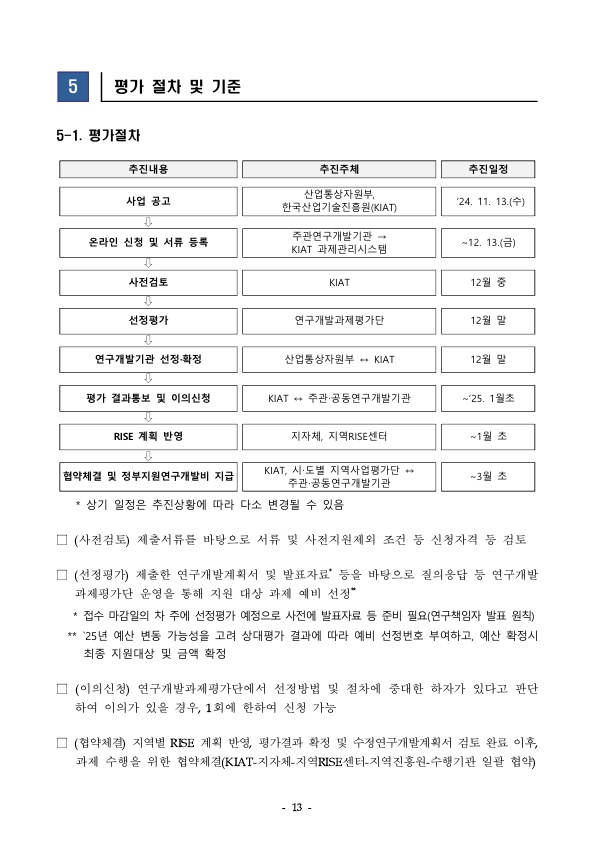 5 평가 절차 및 기준

5-1. 평가절차

| 추진내용 | 추진주체 | 추진일정 |
|---|---|---|
| 사업 공고 | 산업통상자원부, 한국산업기술진흥원(KIAT) | '24. 11. 13.(수) |
| 온라인 신청 및 서류 등록 | 주관연구개발기관 → KIAT 과제관리시스템 | ~12. 13.(금) |
| 사전검토 | KIAT | 12월 중 |
| 선정평가 | 연구개발과제평가단 | 12월 말 |
| 연구개발기관 선정·확정 | 산업통상자원부 ↔ KIAT | 12월 말 |
| 평가 결과통보 및 이의신청 | KIAT ↔ 주관·공동연구개발기관 | ~'25. 1월초 |
| RISE 계획 반영 | 지자체, 지역RISE센터 | ~1월 초 |
| 협약체결 및 정부지원연구개발비 지급 | KIAT, 시·도별 지역사업평가단 ↔ 주관·공동연구개발기관 | ~3월 초 |

* 상기 일정은 추진상황에 따라 다소 변경될 수 있음

□ (사전검토) 제출서류를 바탕으로 서류 및 사전지원제외 조건 등 신청자격 등 검토

□ (선정평가) 제출한 연구개발계획서 및 발표자료* 등을 바탕으로 질의응답 등 연구개발과제평가단 운영을 통해 지원 대상 과제 예비 선정**

* 접수 마감일의 차 주에 선정평가 예정으로 사전에 발표자료 등 준비 필요(연구책임자 발표 원칙)

** '25년 예산 변동 가능성을 고려 상대평가 결과에 따라 예비 선정번호 부여하고, 예산 확정시 최종 지원대상 및 금액 확정

□ (이의신청) 연구개발과제평가단에서 선정방법 및 절차에 중대한 하자가 있다고 판단하여 이의가 있을 경우, 1회에 한하여 신청 가능

□ (협약체결) 지역별 RISE 계획 반영, 평가결과 확정 및 수정연구개발계획서 검토 완료 이후, 과제 수행을 위한 협약체결(KIAT-지자체-지역RISE센터-지역진흥원-수행기관 일괄 협약)

- 13 -